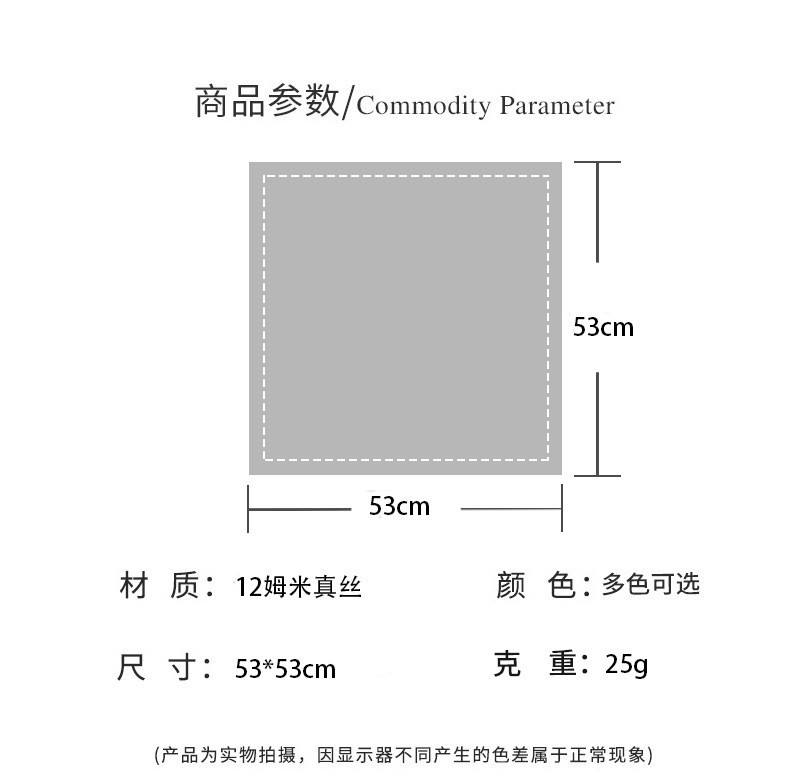 商品参数/Commodity Parameter

53cm

53cm

材 质：12姆米真丝

颜 色：多色可选

尺 寸：53*53cm

克 重：25g

(产品为实物拍摄，因显示器不同产生的色差属于正常现象)